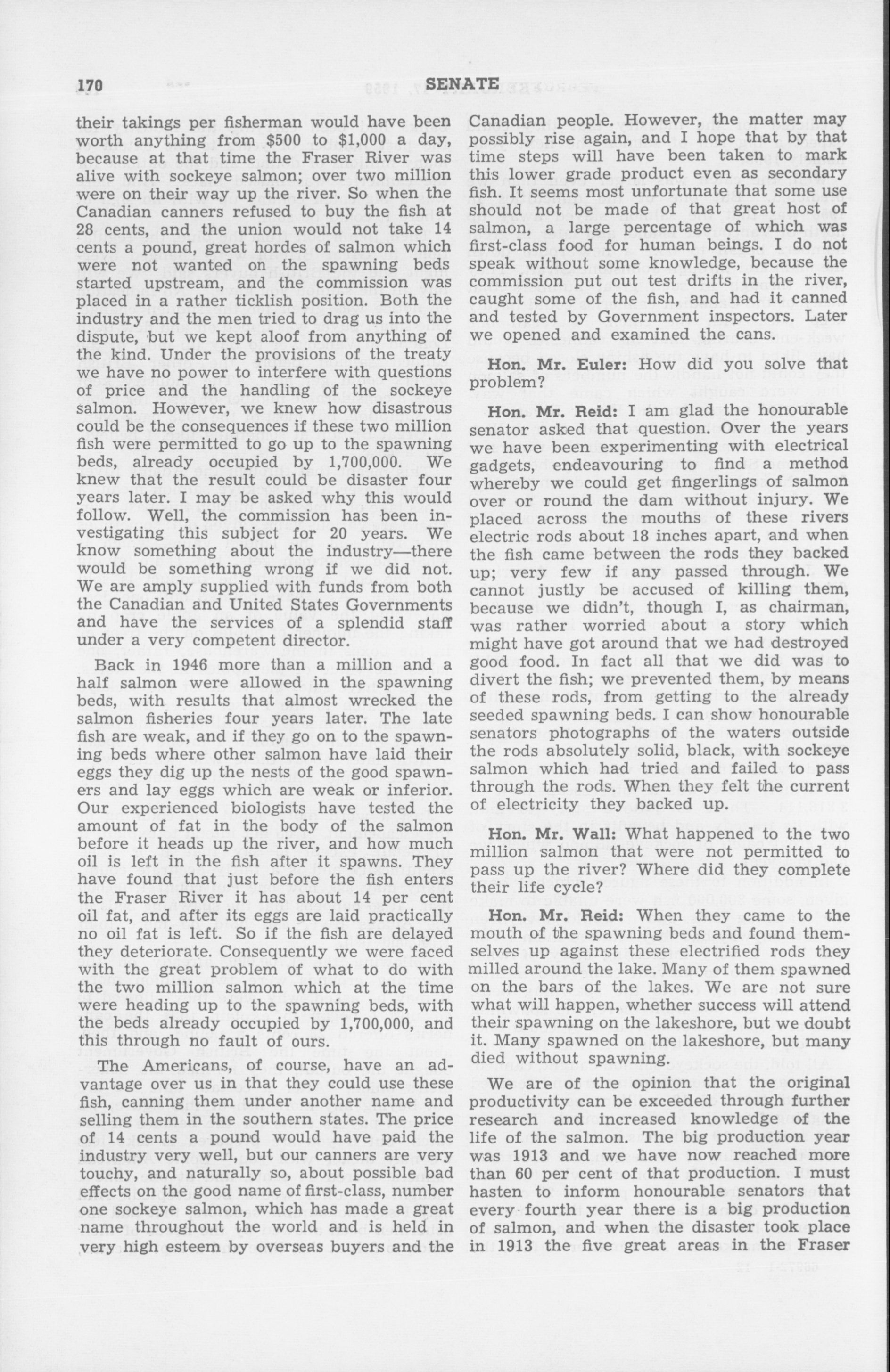 170 SENATE

their takings per fisherman would have been worth anything from $500 to $1,000 a day, because at that time the Fraser River was alive with sockeye salmon; over two million were on their way up the river. So when the Canadian canners refused to buy the fish at 28 cents, and the union would not take 14 cents a pound, great hordes of salmon which were not wanted on the spawning beds started upstream, and the commission was placed in a rather ticklish position. Both the industry and the men tried to drag us into the dispute, but we kept aloof from anything of the kind. Under the provisions of the treaty we have no power to interfere with questions of price and the handling of the sockeye salmon. However, we knew how disastrous could be the consequences if these two million fish were permitted to go up to the spawning beds, already occupied by 1,700,000. We knew that the result could be disaster four years later. I may be asked why this would follow. Well, the commission has been investigating this subject for 20 years. We know something about the industry—there would be something wrong if we did not. We are amply supplied with funds from both the Canadian and United States Governments and have the services of a splendid staff under a very competent director.

Back in 1946 more than a million and a half salmon were allowed in the spawning beds, with results that almost wrecked the salmon fisheries four years later. The late fish are weak, and if they go on to the spawning beds where other salmon have laid their eggs they dig up the nests of the good spawners and lay eggs which are weak or inferior. Our experienced biologists have tested the amount of fat in the body of the salmon before it heads up the river, and how much oil is left in the fish after it spawns. They have found that just before the fish enters the Fraser River it has about 14 per cent oil fat, and after its eggs are laid practically no oil fat is left. So if the fish are delayed they deteriorate. Consequently we were faced with the great problem of what to do with the two million salmon which at the time were heading up to the spawning beds, with the beds already occupied by 1,700,000, and this through no fault of ours.

The Americans, of course, have an advantage over us in that they could use these fish, canning them under another name and selling them in the southern states. The price of 14 cents a pound would have paid the industry very well, but our canners are very touchy, and naturally so, about possible bad effects on the good name of first-class, number one sockeye salmon, which has made a great name throughout the world and is held in very high esteem by overseas buyers and the Canadian people. However, the matter may possibly rise again, and I hope that by that time steps will have been taken to mark this lower grade product even as secondary fish. It seems most unfortunate that some use should not be made of that great host of salmon, a large percentage of which was first-class food for human beings. I do not speak without some knowledge, because the commission put out test drifts in the river, caught some of the fish, and had it canned and tested by Government inspectors. Later we opened and examined the cans.

Hon. Mr. Euler: How did you solve that problem?

Hon. Mr. Reid: I am glad the honourable senator asked that question. Over the years we have been experimenting with electrical gadgets, endeavouring to find a method whereby we could get fingerlings of salmon over or round the dam without injury. We placed across the mouths of these rivers electric rods about 18 inches apart, and when the fish came between the rods they backed up; very few if any passed through. We cannot justly be accused of killing them, because we didn't, though I, as chairman, was rather worried about a story which might have got around that we had destroyed good food. In fact all that we did was to divert the fish; we prevented them, by means of these rods, from getting to the already seeded spawning beds. I can show honourable senators photographs of the waters outside the rods absolutely solid, black, with sockeye salmon which had tried and failed to pass through the rods. When they felt the current of electricity they backed up.

Hon. Mr. Wall: What happened to the two million salmon that were not permitted to pass up the river? Where did they complete their life cycle?

Hon. Mr. Reid: When they came to the mouth of the spawning beds and found themselves up against these electrified rods they milled around the lake. Many of them spawned on the bars of the lakes. We are not sure what will happen, whether success will attend their spawning on the lakeshore, but we doubt it. Many spawned on the lakeshore, but many died without spawning.

We are of the opinion that the original productivity can be exceeded through further research and increased knowledge of the life of the salmon. The big production year was 1913 and we have now reached more than 60 per cent of that production. I must hasten to inform honourable senators that every fourth year there is a big production of salmon, and when the disaster took place in 1913 the five great areas in the Fraser